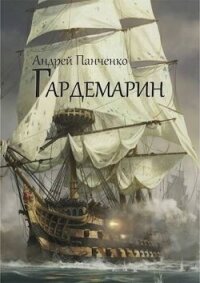 Андрей Панченко
Гардемарин